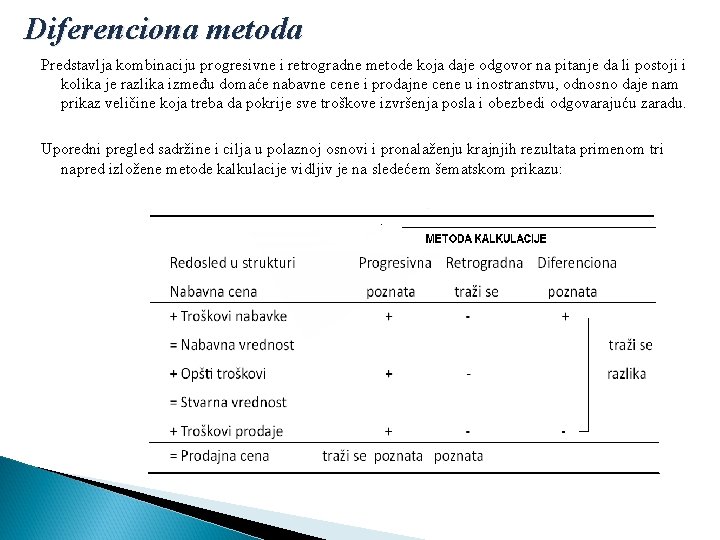 Diferenciona metoda

Predstavlja kombinaciju progresivne i retrogradne metode koja daje odgovor na pitanje da li postoji i kolika je razlika između domaće nabavne cene i prodajne cene u inostranstvu, odnosno daje nam prikaz veličine koja treba da pokrije sve troškove izvršenja posla i obezbedi odgovarajuću zaradu.

Uporedni pregled sadržine i cilja u polaznoj osnovi i pronalaženju krajnjih rezultata primenom tri napred izložene metode kalkulacije vidljiv je na sledećem šematskom prikazu:

| | METODA KALKULACIJE | | | |
|---|---|---|---|---|
| Redosled u strukturi | Progresivna | Retrogradna | Diferenciona | |
| Nabavna cena | poznata | traži se | poznata | |
| + Troškovi nabavke | + | - | + | |
| = Nabavna vrednost | | | | traži se |
| + Opšti troškovi | + | - | | razlika |
| = Stvarna vrednost | | | | |
| + Troškovi prodaje | + | - | - | |
| = Prodajna cena | traži se | poznata | poznata | |